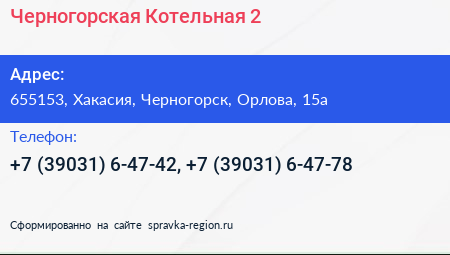 Черногорская Котельная 2

Адрес:
655153, Хакасия, Черногорск, Орлова, 15а

Телефон:
+7 (39031) 6-47-42, +7 (39031) 6-47-78

Сформированно на сайте spravka-region.ru